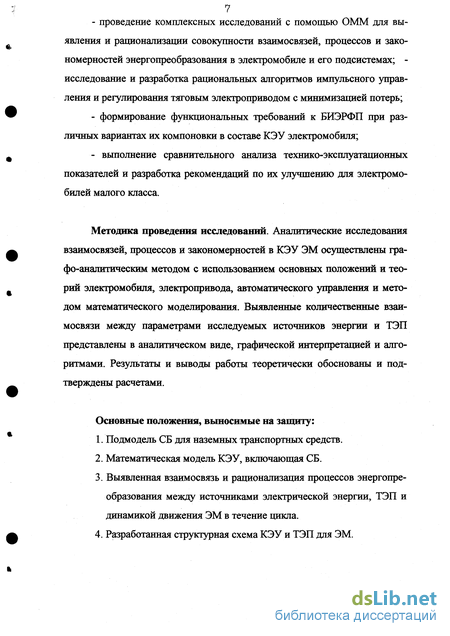 7

- проведение комплексных исследований с помощью ОММ для выявления и рационализации совокупности взаимосвязей, процессов и закономерностей энергопреобразования в электромобиле и его подсистемах; - исследование и разработка рациональных алгоритмов импульсного управления и регулирования тяговым электроприводом с минимизацией потерь;

- формирование функциональных требований к БИЭРФП при различных вариантах их компоновки в составе КЭУ электромобиля;

- выполнение сравнительного анализа технико-эксплуатационных показателей и разработка рекомендаций по их улучшению для электромобилей малого класса.

Методика проведения исследований. Аналитические исследования взаимосвязей, процессов и закономерностей в КЭУ ЭМ осуществлены графо-аналитическим методом с использованием основных положений и теорий электромобиля, электропривода, автоматического управления и методом математического моделирования. Выявленные количественные взаимосвязи между параметрами исследуемых источников энергии и ТЭП представлены в аналитическом виде, графической интерпретацией и алгоритмами. Результаты и выводы работы теоретически обоснованы и подтверждены расчетами.

Основные положения, выносимые на защиту:
1. Подмодель СБ для наземных транспортных средств.
2. Математическая модель КЭУ, включающая СБ.
3. Выявленная взаимосвязь и рационализация процессов энергопреобразования между источниками электрической энергии, ТЭП и динамикой движения ЭМ в течение цикла.
4. Разработанная структурная схема КЭУ и ТЭП для ЭМ.

dsLib.net
библиотека диссертаций